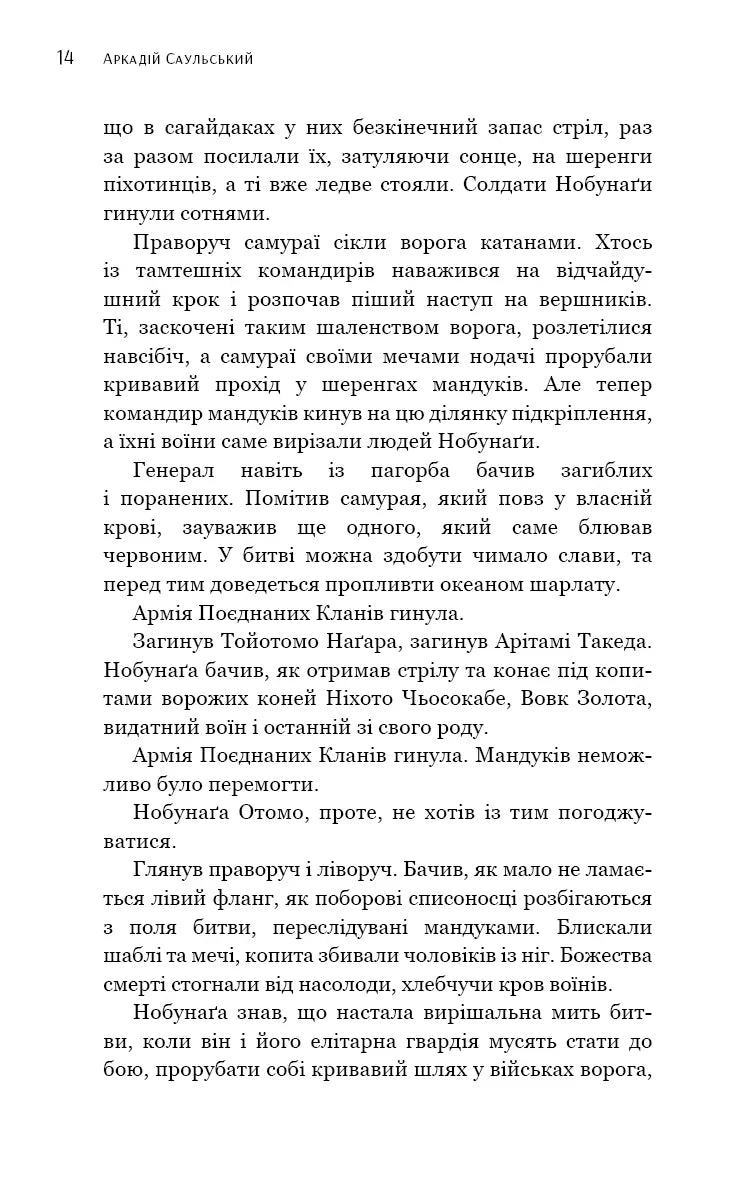 14 Аркадій Саульський

що в сагайдаках у них безкінечний запас стріл, раз за разом посилали їх, затуляючи сонце, на шеренги піхотинців, а ті вже ледве стояли. Солдати Нобунаґи гинули сотнями.

Праворуч самураї сікли ворога катанами. Хтось із тамтешніх командирів наважився на відчайдушний крок і розпочав піший наступ на вершників. Ті, заскочені таким шаленством ворога, розлетілися навсібіч, а самураї своїми мечами нодачі прорубали кривавий прохід у шеренгах мандуків. Але тепер командир мандуків кинув на цю ділянку підкріплення, а їхні воїни саме вирізали людей Нобунаґи.

Генерал навіть із пагорба бачив загиблих і поранених. Помітив самурая, який повз у власній крові, зауважив ще одного, який саме блював червоним. У битві можна здобути чимало слави, та перед тим доведеться пропливти океаном шарлату.

Армія Поєднаних Кланів гинула.

Загинув Тойотомо Наґара, загинув Арітамі Такеда. Нобунаґа бачив, як отримав стрілу та конає під копитами ворожих коней Ніхото Чьосокабе, Вовк Золота, видатний воїн і останній зі свого роду.

Армія Поєднаних Кланів гинула. Мандуків неможливо було перемогти.

Нобунаґа Отомо, проте, не хотів із тим погоджуватися.

Глянув праворуч і ліворуч. Бачив, як мало не ламається лівий фланг, як поборові списоносці розбігаються з поля битви, переслідувані мандуками. Блискали шаблі та мечі, копита збивали чоловіків із ніг. Божества смерті стогнали від насолоди, хлебчучи кров воїнів.

Нобунаґа знав, що настала вирішальна мить битви, коли він і його елітарна гвардія мусять стати до бою, прорубати собі кривавий шлях у військах ворога,